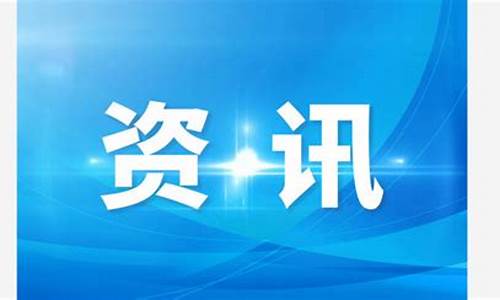 资讯